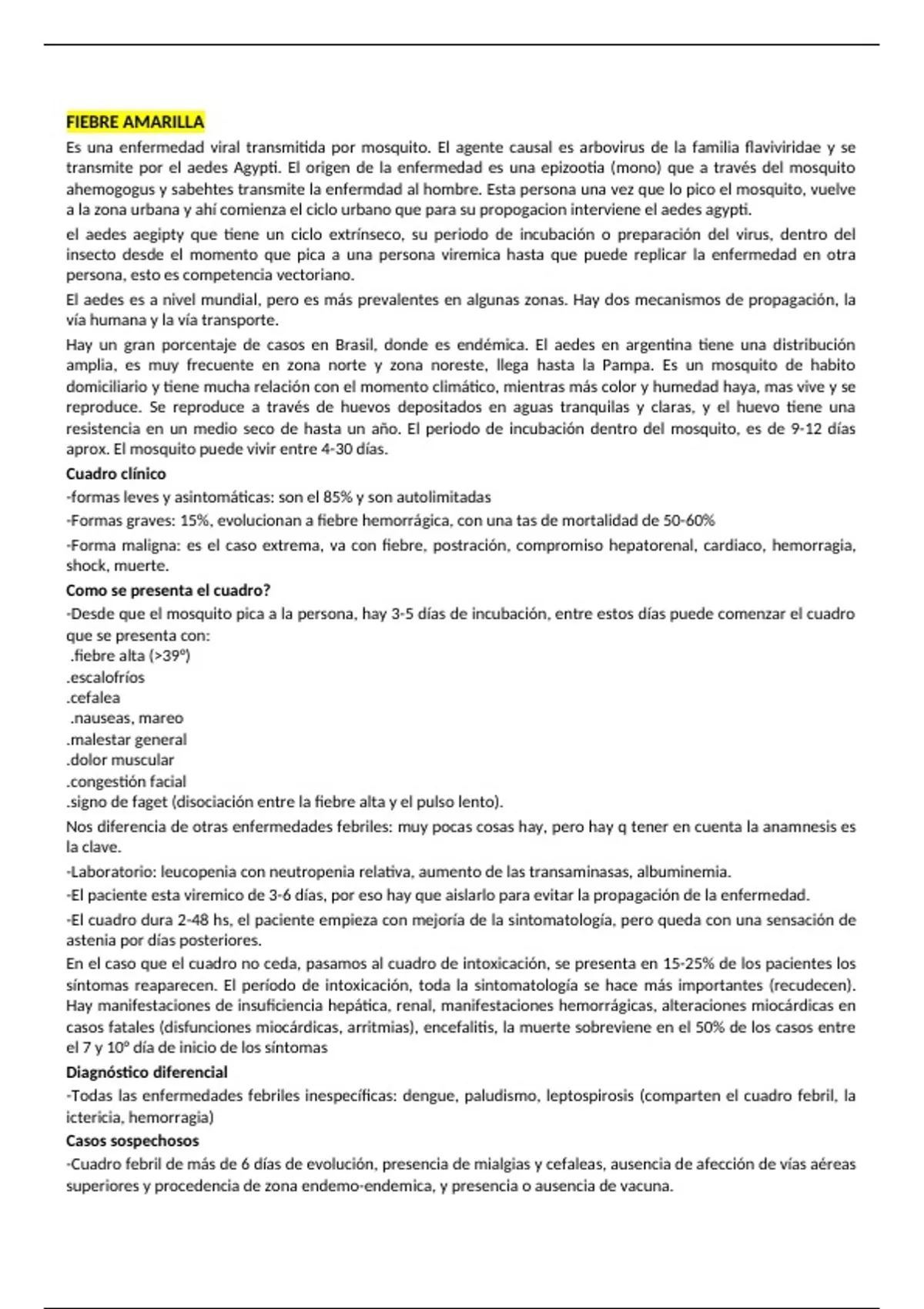 FIEBRE AMARILLA

Es una enfermedad viral transmitida por mosquito. El agente causal es arbovirus de la familia flaviviridae y se transmite por el aedes Agypti. El origen de la enfermedad es una epizootia (mono) que a través del mosquito ahemogogus y sabehtes transmite la enfermdad al hombre. Esta persona una vez que lo pico el mosquito, vuelve a la zona urbana y ahí comienza el ciclo urbano que para su propogacion interviene el aedes agypti.

el aedes aegipty que tiene un ciclo extrínseco, su periodo de incubación o preparación del virus, dentro del insecto desde el momento que pica a una persona viremica hasta que puede replicar la enfermedad en otra persona, esto es competencia vectoriano.

El aedes es a nivel mundial, pero es más prevalentes en algunas zonas. Hay dos mecanismos de propagación, la vía humana y la vía transporte.

Hay un gran porcentaje de casos en Brasil, donde es endémica. El aedes en argentina tiene una distribución amplia, es muy frecuente en zona norte y zona noreste, llega hasta la Pampa. Es un mosquito de habito domiciliario y tiene mucha relación con el momento climático, mientras más color y humedad haya, mas vive y se reproduce. Se reproduce a través de huevos depositados en aguas tranquilas y claras, y el huevo tiene una resistencia en un medio seco de hasta un año. El periodo de incubación dentro del mosquito, es de 9-12 días aprox. El mosquito puede vivir entre 4-30 días.

Cuadro clínico

-formas leves y asintomáticas: son el 85% y son autolimitadas

-Formas graves: 15%, evolucionan a fiebre hemorrágica, con una tas de mortalidad de 50-60%

-Forma maligna: es el caso extrema, va con fiebre, postración, compromiso hepatorenal, cardiaco, hemorragia, shock, muerte.

Como se presenta el cuadro?

-Desde que el mosquito pica a la persona, hay 3-5 días de incubación, entre estos días puede comenzar el cuadro que se presenta con:
.fiebre alta (>39º)
.escalofríos
.cefalea
.nauseas, mareo
.malestar general
.dolor muscular
.congestión facial
.signo de faget (disociación entre la fiebre alta y el pulso lento).

Nos diferencia de otras enfermedades febriles: muy pocas cosas hay, pero hay q tener en cuenta la anamnesis es la clave.

-Laboratorio: leucopenia con neutropenia relativa, aumento de las transaminasas, albuminemia.

-El paciente esta viremico de 3-6 días, por eso hay que aislarlo para evitar la propagación de la enfermedad.

-El cuadro dura 2-48 hs, el paciente empieza con mejoría de la sintomatología, pero queda con una sensación de astenia por días posteriores.

En el caso que el cuadro no ceda, pasamos al cuadro de intoxicación, se presenta en 15-25% de los pacientes los síntomas reaparecen. El período de intoxicación, toda la sintomatología se hace más importantes (recudecen). Hay manifestaciones de insuficiencia hepática, renal, manifestaciones hemorrágicas, alteraciones miocárdicas en casos fatales (disfunciones miocárdicas, arritmias), encefalitis, la muerte sobreviene en el 50% de los casos entre el 7 y 10º día de inicio de los síntomas

Diagnóstico diferencial

-Todas las enfermedades febriles inespecíficas: dengue, paludismo, leptospirosis (comparten el cuadro febril, la ictericia, hemorragia)

Casos sospechosos

-Cuadro febril de más de 6 días de evolución, presencia de mialgias y cefaleas, ausencia de afección de vías aéreas superiores y procedencia de zona endemo-endemica, y presencia o ausencia de vacuna.